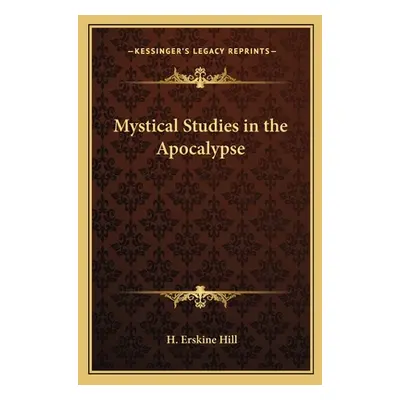 —KESSINGER'S LEGACY REPRINTS—

Mystical Studies in the Apocalypse

H. Erskine Hill